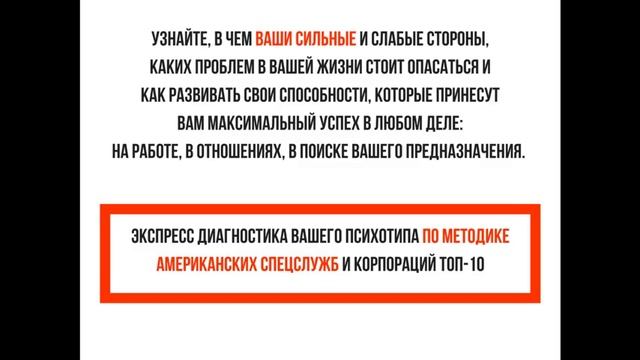 УЗНАЙТЕ, В ЧЕМ ВАШИ СИЛЬНЫЕ И СЛАБЫЕ СТОРОНЫ, КАКИХ ПРОБЛЕМ В ВАШЕЙ ЖИЗНИ СТОИТ ОПАСАТЬСЯ И КАК РАЗВИВАТЬ СВОИ СПОСОБНОСТИ, КОТОРЫЕ ПРИНЕСУТ ВАМ МАКСИМАЛЬНЫЙ УСПЕХ В ЛЮБОМ ДЕЛЕ: НА РАБОТЕ, В ОТНОШЕНИЯХ, В ПОИСКЕ ВАШЕГО ПРЕДНАЗНАЧЕНИЯ.

ЭКСПРЕСС ДИАГНОСТИКА ВАШЕГО ПСИХОТИПА ПО МЕТОДИКЕ АМЕРИКАНСКИХ СПЕЦСЛУЖБ И КОРПОРАЦИЙ ТОП-10